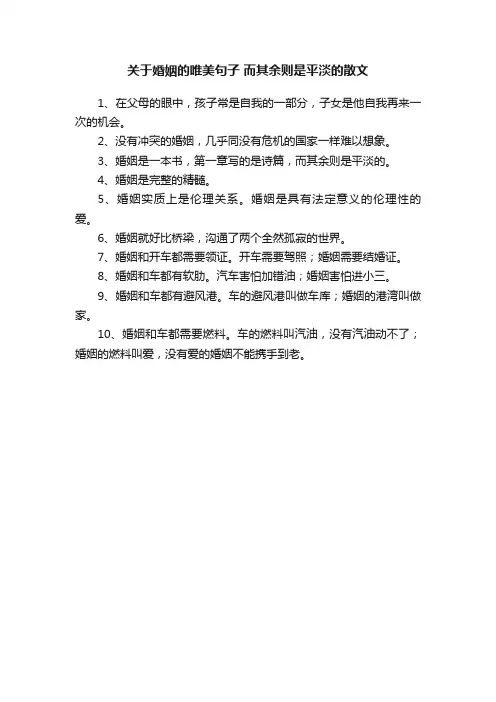 关于婚姻的唯美句子 而其余则是平淡的散文

1、在父母的眼中，孩子常是自我的一部分，子女是他自我再来一次的机会。

2、没有冲突的婚姻，几乎同没有危机的国家一样难以想象。

3、婚姻是一本书，第一章写的是诗篇，而其余则是平淡的。

4、婚姻是完整的精髓。

5、婚姻实质上是伦理关系。婚姻是具有法定意义的伦理性的爱。

6、婚姻就好比桥梁，沟通了两个全然孤寂的世界。

7、婚姻和开车都需要领证。开车需要驾照；婚姻需要结婚证。

8、婚姻和车都有软肋。汽车害怕加错油；婚姻害怕进小三。

9、婚姻和车都有避风港。车的避风港叫做车库；婚姻的港湾叫做家。

10、婚姻和车都需要燃料。车的燃料叫汽油，没有汽油动不了；婚姻的燃料叫爱，没有爱的婚姻不能携手到老。